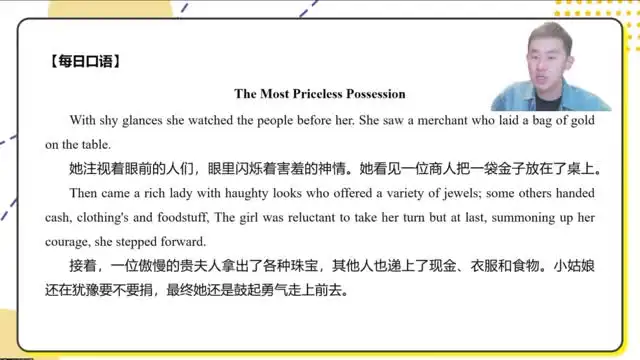 【每日口语】

The Most Priceless Possession

With shy glances she watched the people before her. She saw a merchant who laid a bag of gold on the table.

她注视着眼前的人们，眼里闪烁着害羞的神情。她看见一位商人把一袋金子放在了桌上。

Then came a rich lady with haughty looks who offered a variety of jewels; some others handed cash, clothing's and foodstuff, The girl was reluctant to take her turn but at last, summoning up her courage, she stepped forward.

接着，一位傲慢的贵夫人拿出了各种珠宝，其他人也递上了现金、衣服和食物。小姑娘还在犹豫要不要捐，最终她还是鼓起勇气走上前去。